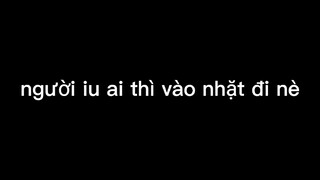 người iu ai thì vào nhặt đi nè